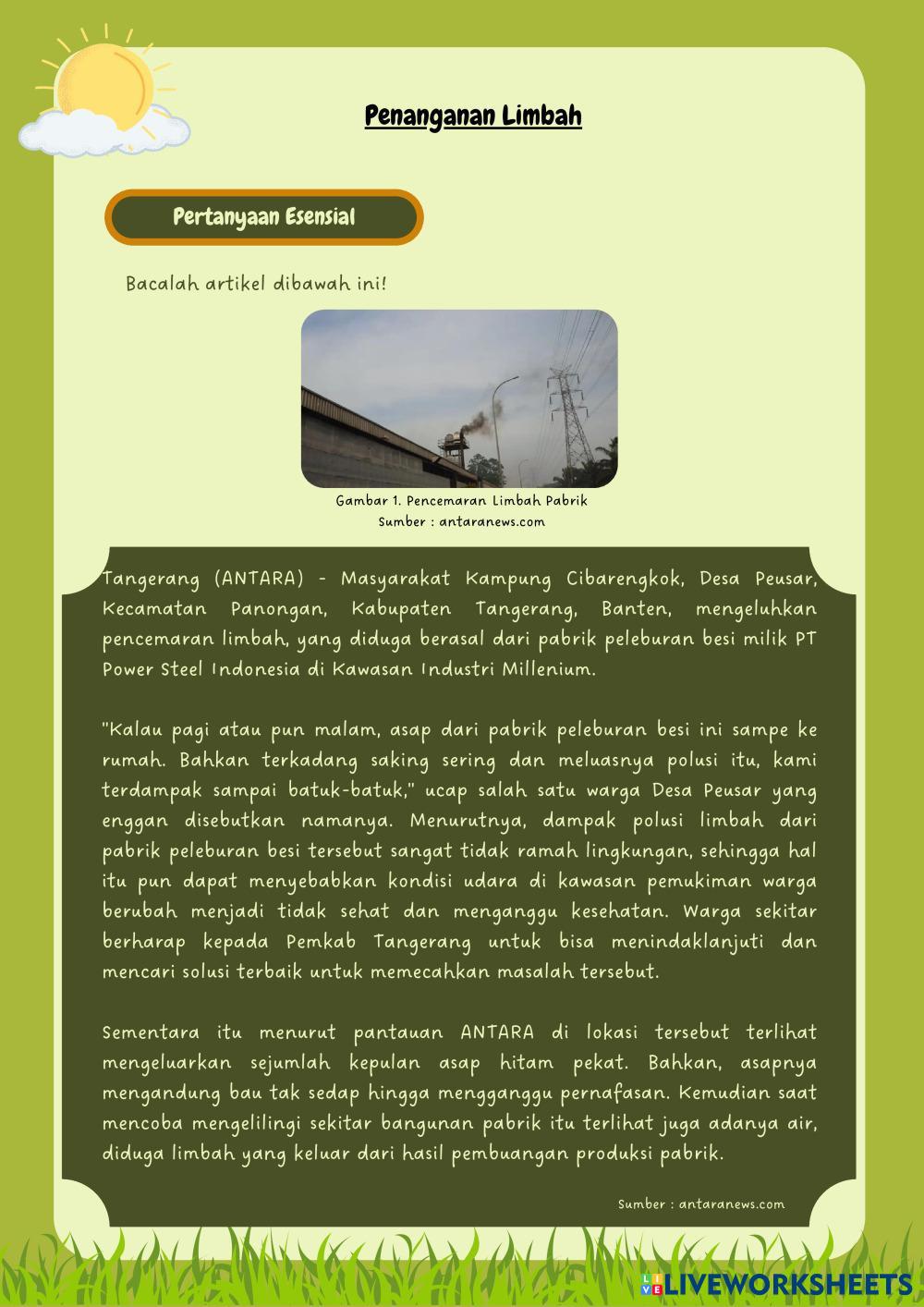 Penanganan Limbah

Pertanyaan Esensial

Bacalah artikel dibawah ini!

Gambar 1. Pencemaran Limbah Pabrik
Sumber : antaranews.com

Tangerang (ANTARA) - Masyarakat Kampung Cibarengkok, Desa Peusar, Kecamatan Panongan, Kabupaten Tangerang, Banten, mengeluhkan pencemaran limbah, yang diduga berasal dari pabrik peleburan besi milik PT Power Steel Indonesia di Kawasan Industri Millenium.

"Kalau pagi atau pun malam, asap dari pabrik peleburan besi ini sampe ke rumah. Bahkan terkadang saking sering dan meluasnya polusi itu, kami terdampak sampai batuk-batuk," ucap salah satu warga Desa Peusar yang enggan disebutkan namanya. Menurutnya, dampak polusi limbah dari pabrik peleburan besi tersebut sangat tidak ramah lingkungan, sehingga hal itu pun dapat menyebabkan kondisi udara di kawasan pemukiman warga berubah menjadi tidak sehat dan menganggu kesehatan. Warga sekitar berharap kepada Pemkab Tangerang untuk bisa menindaklanjuti dan mencari solusi terbaik untuk memecahkan masalah tersebut.

Sementara itu menurut pantauan ANTARA di lokasi tersebut terlihat mengeluarkan sejumlah kepulan asap hitam pekat. Bahkan, asapnya mengandung bau tak sedap hingga mengganggu pernafasan. Kemudian saat mencoba mengelilingi sekitar bangunan pabrik itu terlihat juga adanya air, diduga limbah yang keluar dari hasil pembuangan produksi pabrik.

Sumber : antaranews.com

LIVEWORKSHEETS